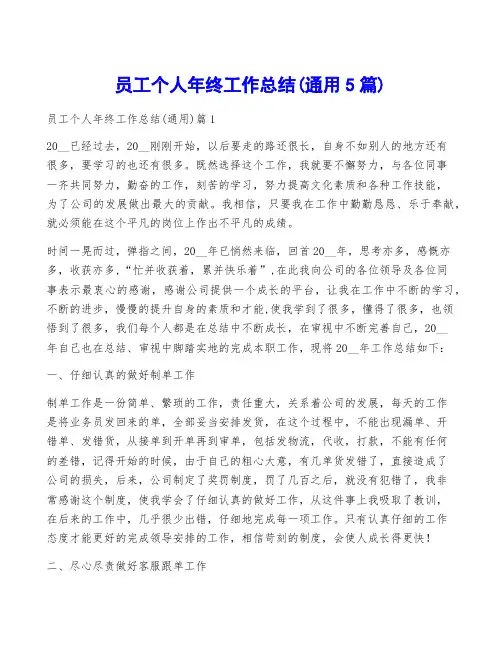 员工个人年终工作总结(通用5篇)

员工个人年终工作总结(通用)篇1

20__已经过去，20__刚刚开始，以后要走的路还很长，自身不如别人的地方还有很多，要学习的也还有很多。既然选择这个工作，我就要不懈努力，与各位同事一齐共同努力，勤奋的工作，刻苦的学习，努力提高文化素质和各种工作技能，为了公司的发展做出最大的贡献。我相信，只要我在工作中勤勤恳恳、乐于奉献，就必须能在这个平凡的岗位上作出不平凡的成绩。

时间一晃而过，弹指之间，20__年已悄然来临，回首20__年，思考亦多，感慨亦多，收获亦多，“忙并收获着，累并快乐着”，在此我向公司的各位领导及各位同事表示最衷心的感谢，感谢公司提供一个成长的平台，让我在工作中不断的学习，不断的进步，慢慢的提升自身的素质和才能，使我学到了很多，懂得了很多，也领悟到了很多，我们每个人都是在总结中不断成长，在审视中不断完善自己，20__年自己也在总结、审视中脚踏实地的完成本职工作，现将20__年工作总结如下：

一、仔细认真的做好制单工作

制单工作是一份简单、繁琐的工作，责任重大，关系着公司的发展，每天的工作是将业务员发回来的单，全部妥当安排发货，在这个过程中，不能出现漏单、开错单、发错货，从接单到开单再到审单，包括发物流，代收，打款，不能有任何的差错，记得开始的时候，由于自己的粗心大意，有几单货发错了，直接造成了公司的损失，后来，公司制定了奖罚制度，罚了几百之后，就没有犯错了，我非常感谢这个制度，使我学会了仔细认真的做好工作，从这件事上我吸取了教训，在后来的工作中，几乎很少出错，仔细地完成每一项工作。只有认真仔细的工作态度才能更好的完成领导安排的工作，相信苛刻的制度，会使人成长得更快！

二、尽心尽责做好客服跟单工作